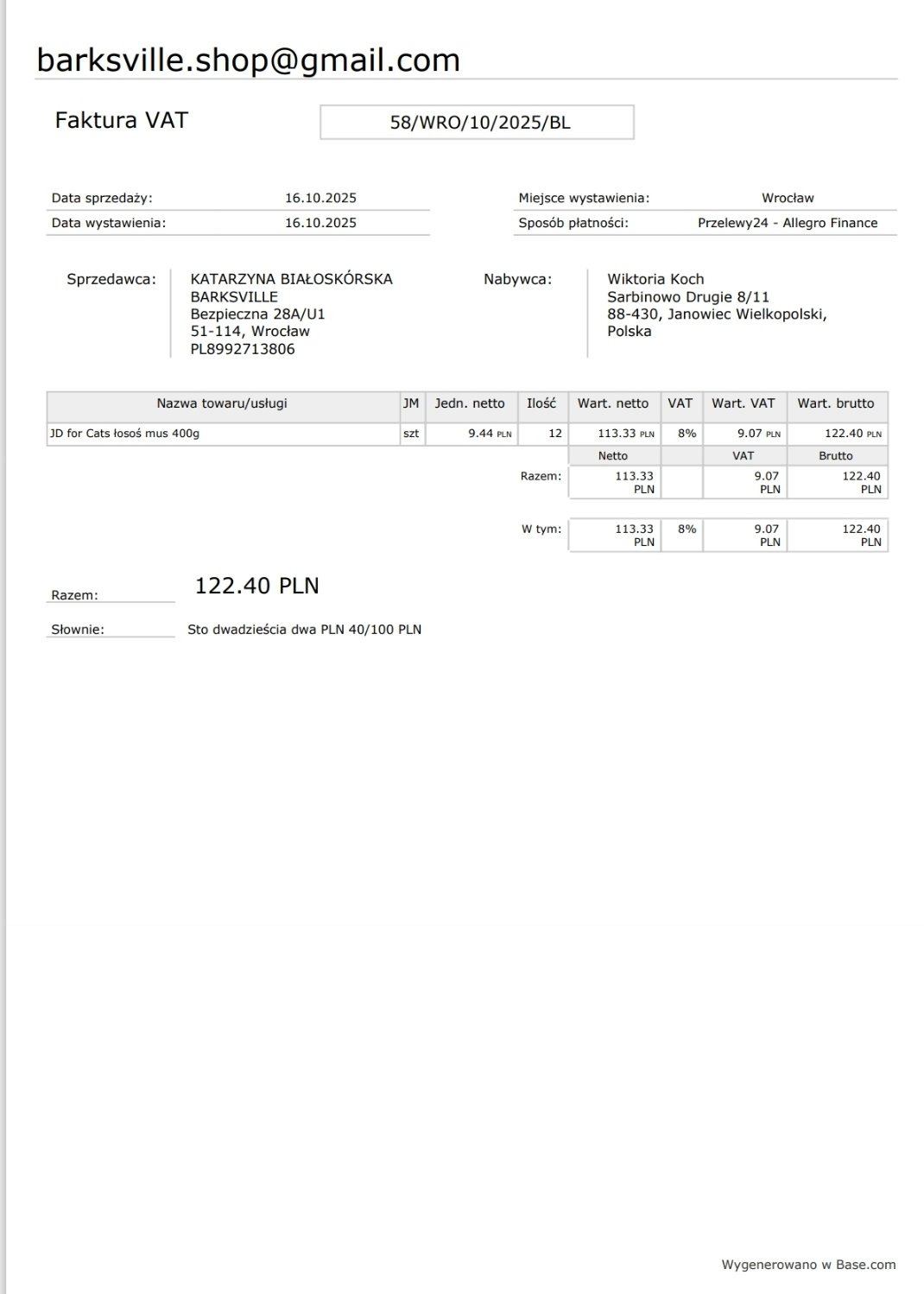 barksville.shop@gmail.com

Faktura VAT

58/WRO/10/2025/BL

Data sprzedaży: 16.10.2025
Data wystawienia: 16.10.2025

Miejsce wystawienia: Wrocław
Sposób płatności: Przelewy24 - Allegro Finance

Sprzedawca:
KATARZYNA BIAŁOSKÓRSKA
BARKSVILLE
Bezpieczna 28A/U1
51-114, Wrocław
PL8992713806

Nabywca:
Wiktoria Koch
Sarbinowo Drugie 8/11
88-430, Janowiec Wielkopolski,
Polska

| Nazwa towaru/usługi | JM | Jedn. netto | Ilość | Wart. netto | VAT | Wart. VAT | Wart. brutto |
|---|---|---|---|---|---|---|---|
| JD for Cats łosoś mus 400g | szt | 9.44 PLN | 12 | 113.33 PLN | 8% | 9.07 PLN | 122.40 PLN |
| | | | | Netto | | VAT | Brutto |
| | | | Razem: | 113.33 PLN | | 9.07 PLN | 122.40 PLN |
| | | | W tym: | 113.33 PLN | 8% | 9.07 PLN | 122.40 PLN |

Razem: 122.40 PLN

Słownie: Sto dwadzieścia dwa PLN 40/100 PLN

Wygenerowano w Base.com